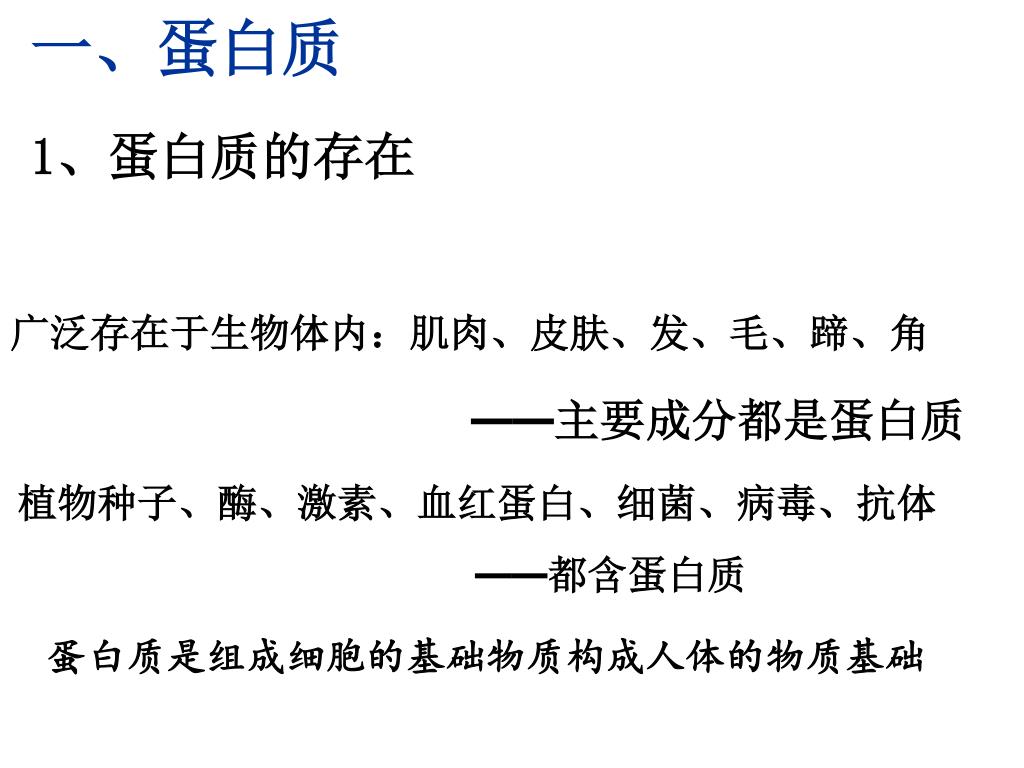 一、蛋白质

1、蛋白质的存在

广泛存在于生物体内：肌肉、皮肤、发、毛、蹄、角

——主要成分都是蛋白质

植物种子、酶、激素、血红蛋白、细菌、病毒、抗体

——都含蛋白质

蛋白质是组成细胞的基础物质构成人体的物质基础